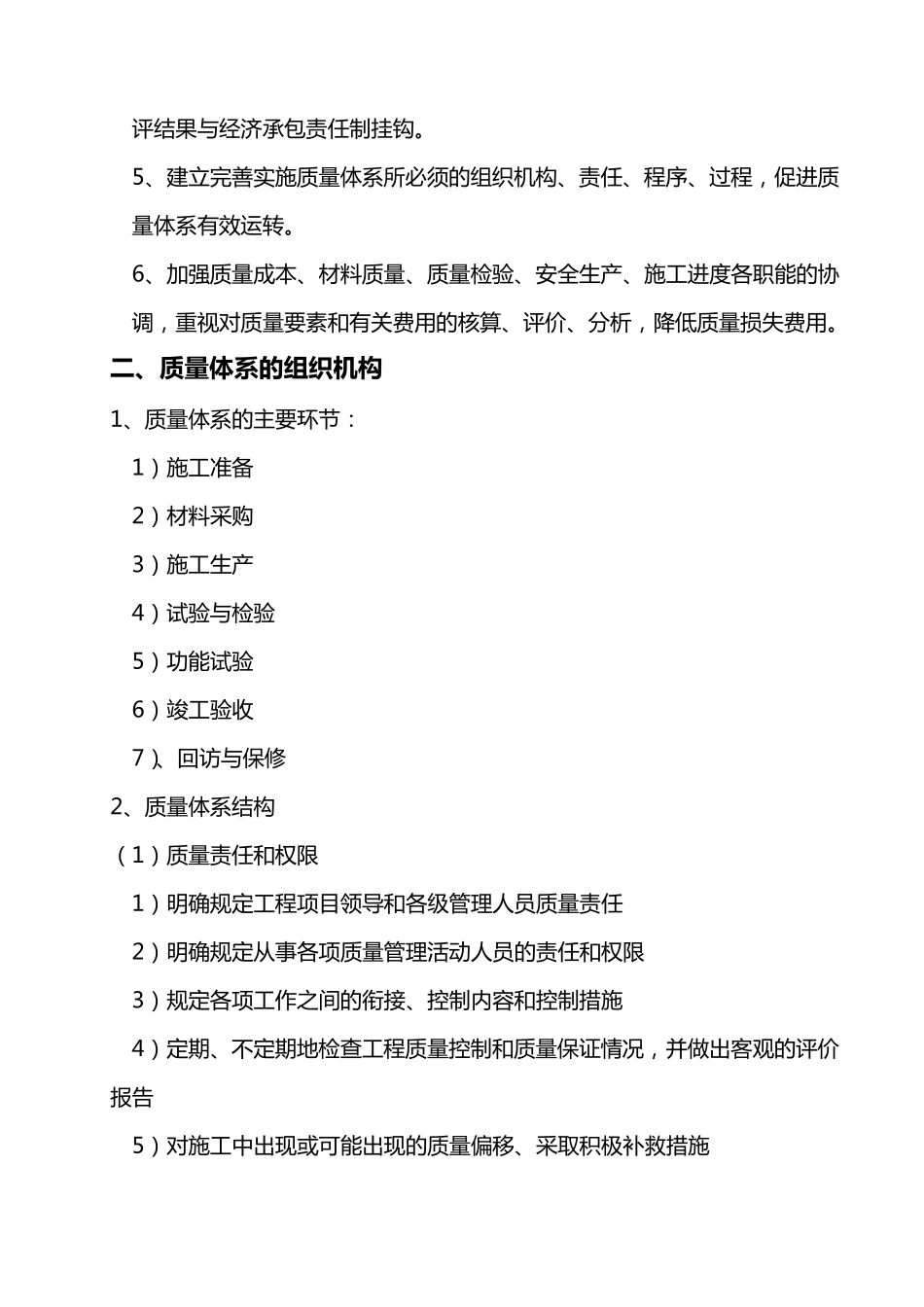 评结果与经济承包责任制挂钩。

5、建立完善实施质量体系所必须的组织机构、责任、程序、过程，促进质量体系有效运转。

6、加强质量成本、材料质量、质量检验、安全生产、施工进度各职能的协调，重视对质量要素和有关费用的核算、评价、分析，降低质量损失费用。

二、质量体系的组织机构

1、质量体系的主要环节：

1）施工准备

2）材料采购

3）施工生产

4）试验与检验

5）功能试验

6）竣工验收

7）、回访与保修

2、质量体系结构

（1）质量责任和权限

1）明确规定工程项目领导和各级管理人员质量责任

2）明确规定从事各项质量管理活动人员的责任和权限

3）规定各项工作之间的衔接、控制内容和控制措施

4）定期、不定期地检查工程质量控制和质量保证情况，并做出客观的评价报告

5）对施工中出现或可能出现的质量偏移、采取积极补救措施